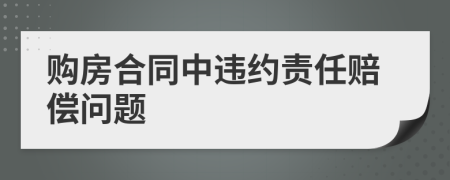 购房合同中违约责任赔偿问题